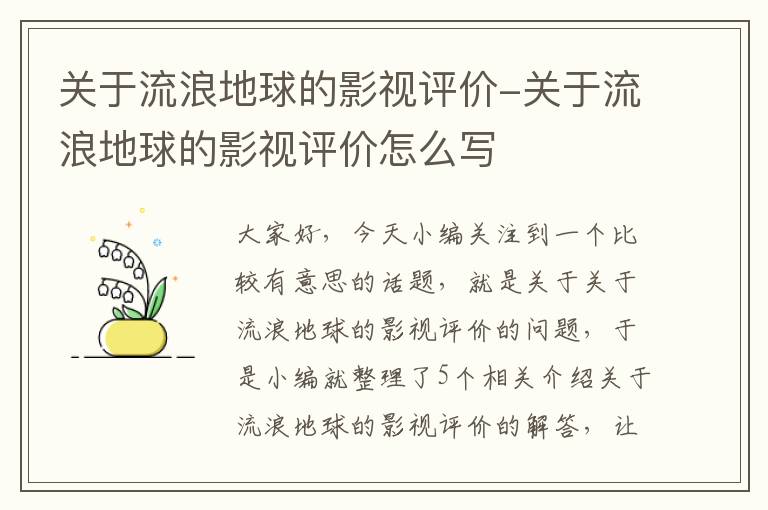 关于流浪地球的影视评价-关于流浪地球的影视评价怎么写

大家好，今天小编关注到一个比较有意思的话题，就是关于关于流浪地球的影视评价的问题，于是小编就整理了5个相关介绍关于流浪地球的影视评价的解答，让